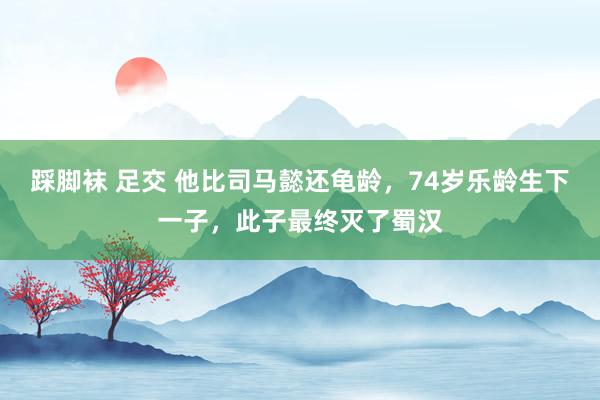 踩脚袜 足交 他比司马懿还龟龄，74岁乐龄生下一子，此子最终灭了蜀汉